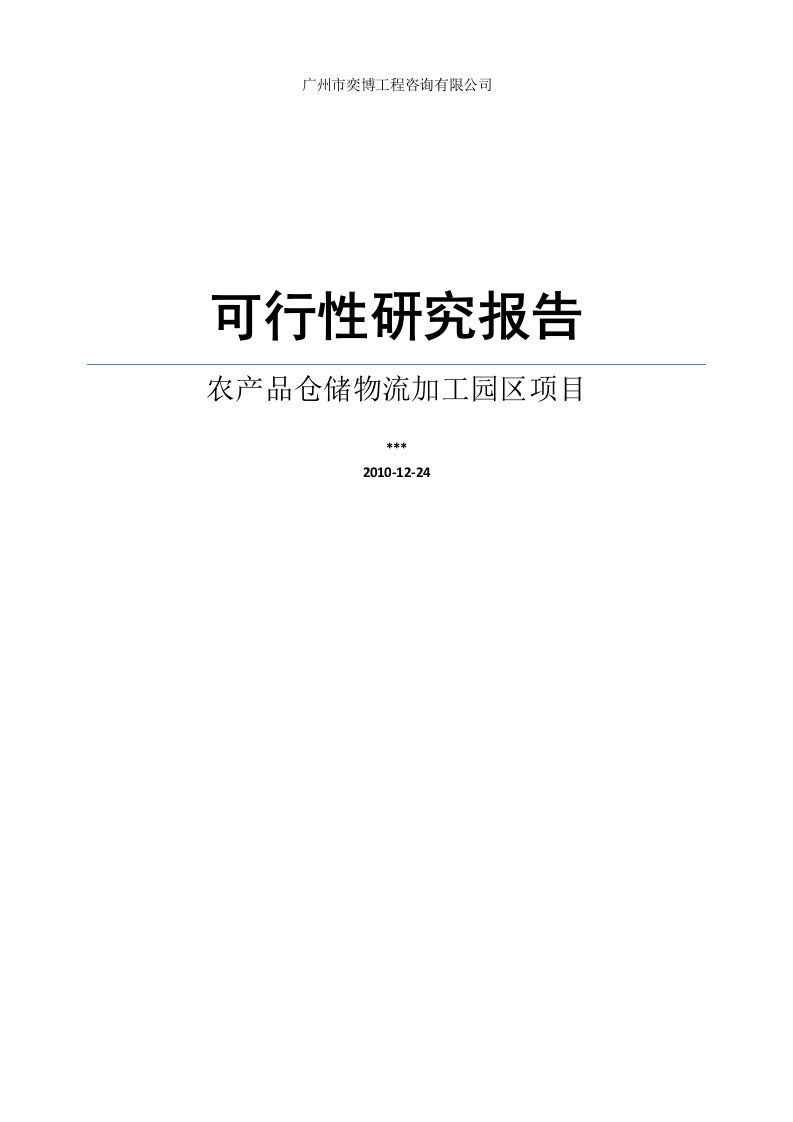 广州市奕博工程咨询有限公司

可行性研究报告

农产品仓储物流加工园区项目

***

2010-12-24